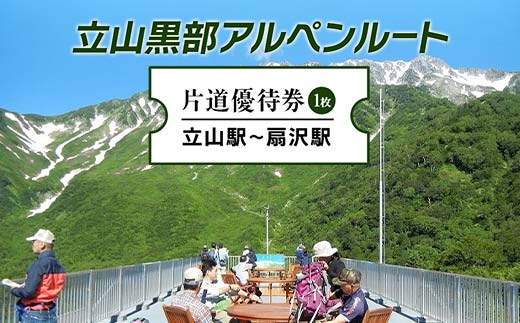 立山黒部アルペンルート

片道優待券 1枚

立山駅～扇沢駅